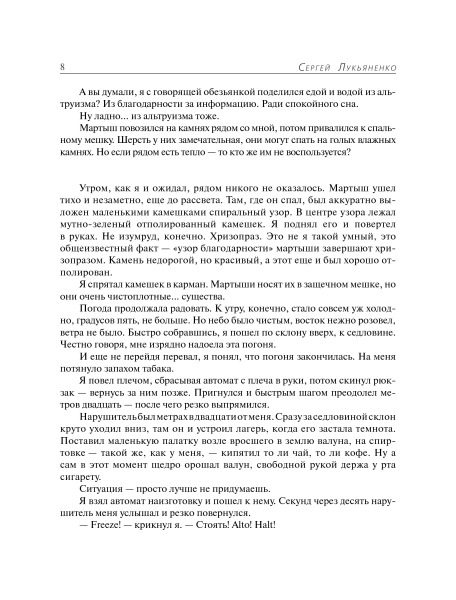 8 Сергей Лукьяненко

А вы думали, я с говорящей обезьянкой поделился едой и водой из альтруизма? Из благодарности за информацию. Ради спокойного сна.

Ну ладно... из альтруизма тоже.

Мартыш повозился на камнях рядом со мной, потом привалился к спальному мешку. Шерсть у них замечательная, они могут спать на голых влажных камнях. Но если рядом есть тепло — то кто же им не воспользуется?

Утром, как я и ожидал, рядом никого не оказалось. Мартыш ушел тихо и незаметно, еще до рассвета. Там, где он спал, был аккуратно выложен маленькими камешками спиральный узор. В центре узора лежал мутно-зеленый отполированный камешек. Я поднял его и повертел в руках. Не изумруд, конечно. Хризопраз. Это не я такой умный, это общеизвестный факт — «узор благодарности» мартыши завершают хризопразом. Камень недорогой, но красивый, а этот еще и был хорошо отполирован.

Я спрятал камешек в карман. Мартыши носят их в защечном мешке, но они очень чистоплотные... существа.

Погода продолжала радовать. К утру, конечно, стало совсем уж холодно, градусов пять, не больше. Но небо было чистым, восток нежно розовел, ветра не было. Быстро собравшись, я пошел по склону вверх, к седловине. Честно говоря, мне изрядно надоела эта погоня.

И еще не перейдя перевал, я понял, что погоня закончилась. На меня потянуло запахом табака.

Я повел плечом, сбрасывая автомат с плеча в руки, потом скинул рюкзак — вернусь за ним позже. Пригнулся и быстрым шагом преодолел метров двадцать — после чего резко выпрямился.

Нарушитель был метрах в двадцати от меня. Сразу за седловиной склон круто уходил вниз, там он и устроил лагерь, когда его застала темнота. Поставил маленькую палатку возле вросшего в землю валуна, на спиртовке — такой же, как у меня, — кипятил то ли чай, то ли кофе. Ну а сам в этот момент щедро орошал валун, свободной рукой держа у рта сигарету.

Ситуация — просто лучше не придумаешь.

Я взял автомат наизготовку и пошел к нему. Секунд через десять нарушитель меня услышал и резко повернулся.

— Freeze! — крикнул я. — Стоять! Alto! Halt!